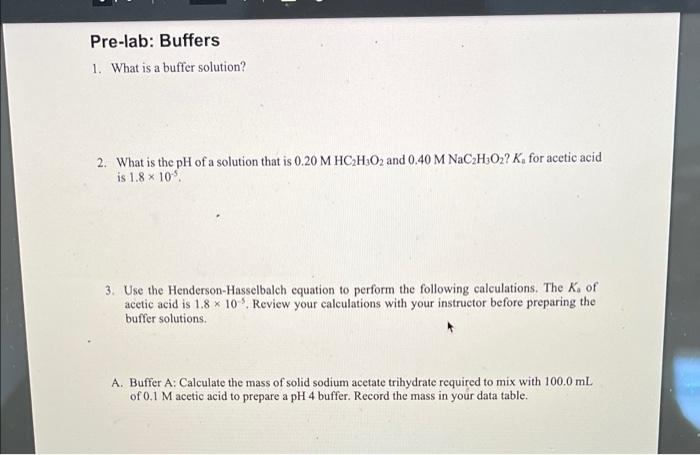 Pre-lab: Buffers

1. What is a buffer solution?

2. What is the pH of a solution that is 0.20 M $HC_2H_3O_2$ and 0.40 M $NaC_2H_3O_2$? $K_a$ for acetic acid is $1.8 \times 10^{-5}$.

3. Use the Henderson-Hasselbalch equation to perform the following calculations. The $K_a$ of acetic acid is $1.8 \times 10^{-5}$. Review your calculations with your instructor before preparing the buffer solutions.

A. Buffer A: Calculate the mass of solid sodium acetate trihydrate required to mix with 100.0 mL of 0.1 M acetic acid to prepare a pH 4 buffer. Record the mass in your data table.